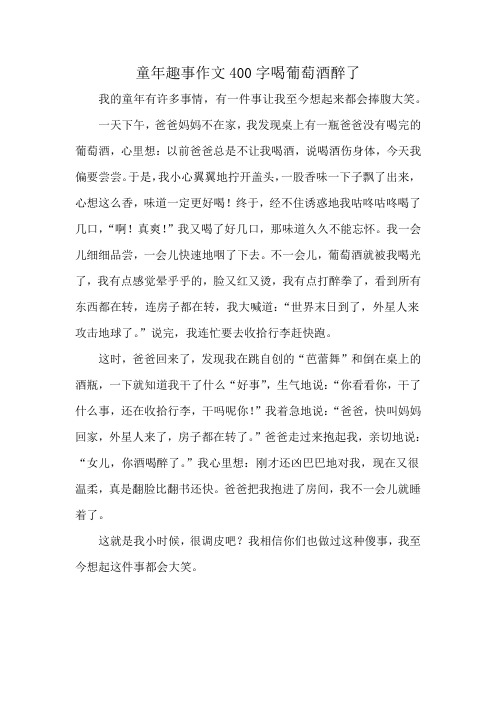 童年趣事作文400字喝葡萄酒醉了

我的童年有许多事情，有一件事让我至今想起来都会捧腹大笑。

一天下午，爸爸妈妈不在家，我发现桌上有一瓶爸爸没有喝完的葡萄酒，心里想：以前爸爸总是不让我喝酒，说喝酒伤身体，今天我偏要尝尝。于是，我小心翼翼地拧开盖头，一股香味一下子飘了出来，心想这么香，味道一定更好喝！终于，经不住诱惑地我咕咚咕咚喝了几口，“啊！真爽！”我又喝了好几口，那味道久久不能忘怀。我一会儿细细品尝，一会儿快速地咽了下去。不一会儿，葡萄酒就被我喝光了，我有点感觉晕乎乎的，脸又红又烫，我有点打醉拳了，看到所有东西都在转，连房子都在转，我大喊道：“世界末日到了，外星人来攻击地球了。”说完，我连忙要去收拾行李赶快跑。

这时，爸爸回来了，发现我在跳自创的“芭蕾舞”和倒在桌上的酒瓶，一下就知道我干了什么“好事”，生气地说：“你看看你，干了什么事，还在收拾行李，干吗呢你！”我着急地说：“爸爸，快叫妈妈回家，外星人来了，房子都在转了。”爸爸走过来抱起我，亲切地说：“女儿，你酒喝醉了。”我心里想：刚才还凶巴巴地对我，现在又很温柔，真是翻脸比翻书还快。爸爸把我抱进了房间，我不一会儿就睡着了。

这就是我小时候，很调皮吧？我相信你们也做过这种傻事，我至今想起这件事都会大笑。